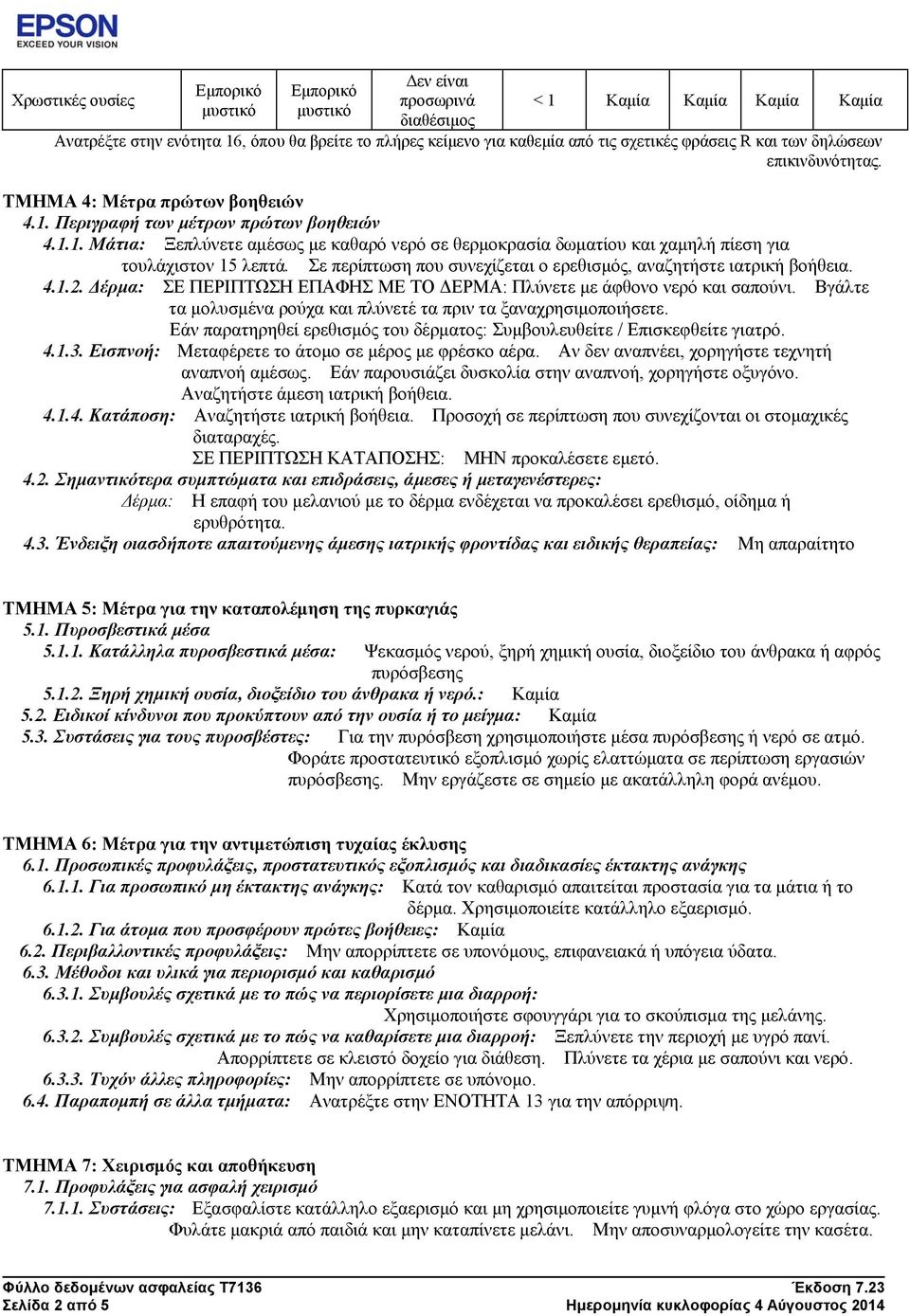 EPSON
EXCEED YOUR VISION

| Χρωστικές ουσίες | Εμπορικό μυστικό | Εμπορικό μυστικό | Δεν είναι προσωρινά διαθέσιμος | < 1 | Καμία | Καμία | Καμία | Καμία |
|---|---|---|---|---|---|---|---|---|

Ανατρέξτε στην ενότητα 16, όπου θα βρείτε το πλήρες κείμενο για καθεμία από τις σχετικές φράσεις R και των δηλώσεων επικινδυνότητας.

ΤΜΗΜΑ 4: Μέτρα πρώτων βοηθειών
4.1. Περιγραφή των μέτρων πρώτων βοηθειών
4.1.1. Μάτια: Ξεπλύνετε αμέσως με καθαρό νερό σε θερμοκρασία δωματίου και χαμηλή πίεση για τουλάχιστον 15 λεπτά. Σε περίπτωση που συνεχίζεται ο ερεθισμός, αναζητήστε ιατρική βοήθεια.
4.1.2. Δέρμα: ΣΕ ΠΕΡΙΠΤΩΣΗ ΕΠΑΦΗΣ ΜΕ ΤΟ ΔΕΡΜΑ: Πλύνετε με άφθονο νερό και σαπούνι. Βγάλτε τα μολυσμένα ρούχα και πλύνετέ τα πριν τα ξαναχρησιμοποιήσετε.
Εάν παρατηρηθεί ερεθισμός του δέρματος: Συμβουλευθείτε / Επισκεφθείτε γιατρό.
4.1.3. Εισπνοή: Μεταφέρετε το άτομο σε μέρος με φρέσκο αέρα. Αν δεν αναπνέει, χορηγήστε τεχνητή αναπνοή αμέσως. Εάν παρουσιάζει δυσκολία στην αναπνοή, χορηγήστε οξυγόνο.
Αναζητήστε άμεση ιατρική βοήθεια.
4.1.4. Κατάποση: Αναζητήστε ιατρική βοήθεια. Προσοχή σε περίπτωση που συνεχίζονται οι στομαχικές διαταραχές.
ΣΕ ΠΕΡΙΠΤΩΣΗ ΚΑΤΑΠΟΣΗΣ: ΜΗΝ προκαλέσετε εμετό.
4.2. Σημαντικότερα συμπτώματα και επιδράσεις, άμεσες ή μεταγενέστερες:
Δέρμα: Η επαφή του μελανιού με το δέρμα ενδέχεται να προκαλέσει ερεθισμό, οίδημα ή ερυθρότητα.
4.3. Ένδειξη οιασδήποτε απαιτούμενης άμεσης ιατρικής φροντίδας και ειδικής θεραπείας: Μη απαραίτητο

ΤΜΗΜΑ 5: Μέτρα για την καταπολέμηση της πυρκαγιάς
5.1. Πυροσβεστικά μέσα
5.1.1. Κατάλληλα πυροσβεστικά μέσα: Ψεκασμός νερού, ξηρή χημική ουσία, διοξείδιο του άνθρακα ή αφρός πυρόσβεσης
5.1.2. Ξηρή χημική ουσία, διοξείδιο του άνθρακα ή νερό.: Καμία
5.2. Ειδικοί κίνδυνοι που προκύπτουν από την ουσία ή το μείγμα: Καμία
5.3. Συστάσεις για τους πυροσβέστες: Για την πυρόσβεση χρησιμοποιήστε μέσα πυρόσβεσης ή νερό σε ατμό. Φοράτε προστατευτικό εξοπλισμό χωρίς ελαττώματα σε περίπτωση εργασιών πυρόσβεσης. Μην εργάζεστε σε σημείο με ακατάλληλη φορά ανέμου.

ΤΜΗΜΑ 6: Μέτρα για την αντιμετώπιση τυχαίας έκλυσης
6.1. Προσωπικές προφυλάξεις, προστατευτικός εξοπλισμός και διαδικασίες έκτακτης ανάγκης
6.1.1. Για προσωπικό μη έκτακτης ανάγκης: Κατά τον καθαρισμό απαιτείται προστασία για τα μάτια ή το δέρμα. Χρησιμοποιείτε κατάλληλο εξαερισμό.
6.1.2. Για άτομα που προσφέρουν πρώτες βοήθειες: Καμία
6.2. Περιβαλλοντικές προφυλάξεις: Μην απορρίπτετε σε υπονόμους, επιφανειακά ή υπόγεια ύδατα.
6.3. Μέθοδοι και υλικά για περιορισμό και καθαρισμό
6.3.1. Συμβουλές σχετικά με το πώς να περιορίσετε μια διαρροή:
Χρησιμοποιήστε σφουγγάρι για το σκούπισμα της μελάνης.
6.3.2. Συμβουλές σχετικά με το πώς να καθαρίσετε μια διαρροή: Ξεπλύνετε την περιοχή με υγρό πανί. Απορρίπτετε σε κλειστό δοχείο για διάθεση. Πλύνετε τα χέρια με σαπούνι και νερό.
6.3.3. Τυχόν άλλες πληροφορίες: Μην απορρίπτετε σε υπόνομο.
6.4. Παραπομπή σε άλλα τμήματα: Ανατρέξτε στην ΕΝΟΤΗΤΑ 13 για την απόρριψη.

ΤΜΗΜΑ 7: Χειρισμός και αποθήκευση
7.1. Προφυλάξεις για ασφαλή χειρισμό
7.1.1. Συστάσεις: Εξασφαλίστε κατάλληλο εξαερισμό και μη χρησιμοποιείτε γυμνή φλόγα στο χώρο εργασίας. Φυλάτε μακριά από παιδιά και μην καταπίνετε μελάνι. Μην αποσυναρμολογείτε την κασέτα.

Φύλλο δεδομένων ασφαλείας T7136
Σελίδα 2 από 5
Έκδοση 7.23
Ημερομηνία κυκλοφορίας 4 Αύγουστος 2014